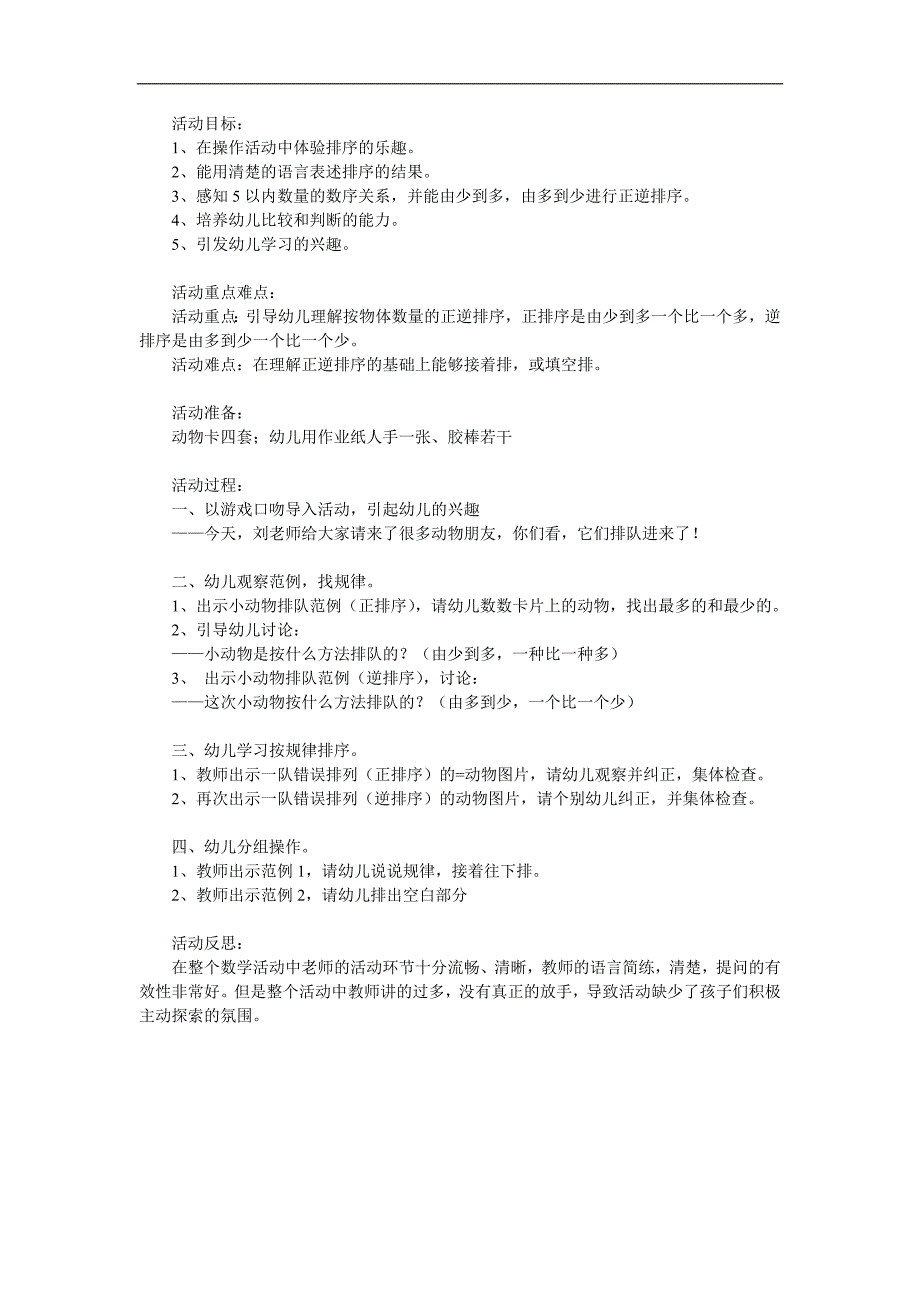 活动目标：
1、在操作活动中体验排序的乐趣。
2、能用清楚的语言表述排序的结果。
3、感知 5 以内数量的数序关系，并能由少到多，由多到少进行正逆排序。
4、培养幼儿比较和判断的能力。
5、引发幼儿学习的兴趣。

活动重点难点：
活动重点：引导幼儿理解按物体数量的正逆排序，正排序是由少到多一个比一个多，逆排序是由多到少一个比一个少。
活动难点：在理解正逆排序的基础上能够接着排，或填空排。

活动准备：
动物卡四套；幼儿用作业纸人手一张、胶棒若干

活动过程：
一、以游戏口吻导入活动，引起幼儿的兴趣
——今天，刘老师给大家请来了很多动物朋友，你们看，它们排队进来了！

二、幼儿观察范例，找规律。
1、出示小动物排队范例（正排序），请幼儿数数卡片上的动物，找出最多的和最少的。
2、引导幼儿讨论：
——小动物是按什么方法排队的？（由少到多，一种比一种多）
3、 出示小动物排队范例（逆排序），讨论：
——这次小动物按什么方法排队的？（由多到少，一个比一个少）

三、幼儿学习按规律排序。
1、教师出示一队错误排列（正排序）的=动物图片，请幼儿观察并纠正，集体检查。
2、再次出示一队错误排列（逆排序）的动物图片，请个别幼儿纠正，并集体检查。

四、幼儿分组操作。
1、教师出示范例 1，请幼儿说说规律，接着往下排。
2、教师出示范例 2，请幼儿排出空白部分

活动反思：
在整个数学活动中老师的活动环节十分流畅、清晰，教师的语言简练，清楚，提问的有效性非常好。但是整个活动中教师讲的过多，没有真正的放手，导致活动缺少了孩子们积极主动探索的氛围。